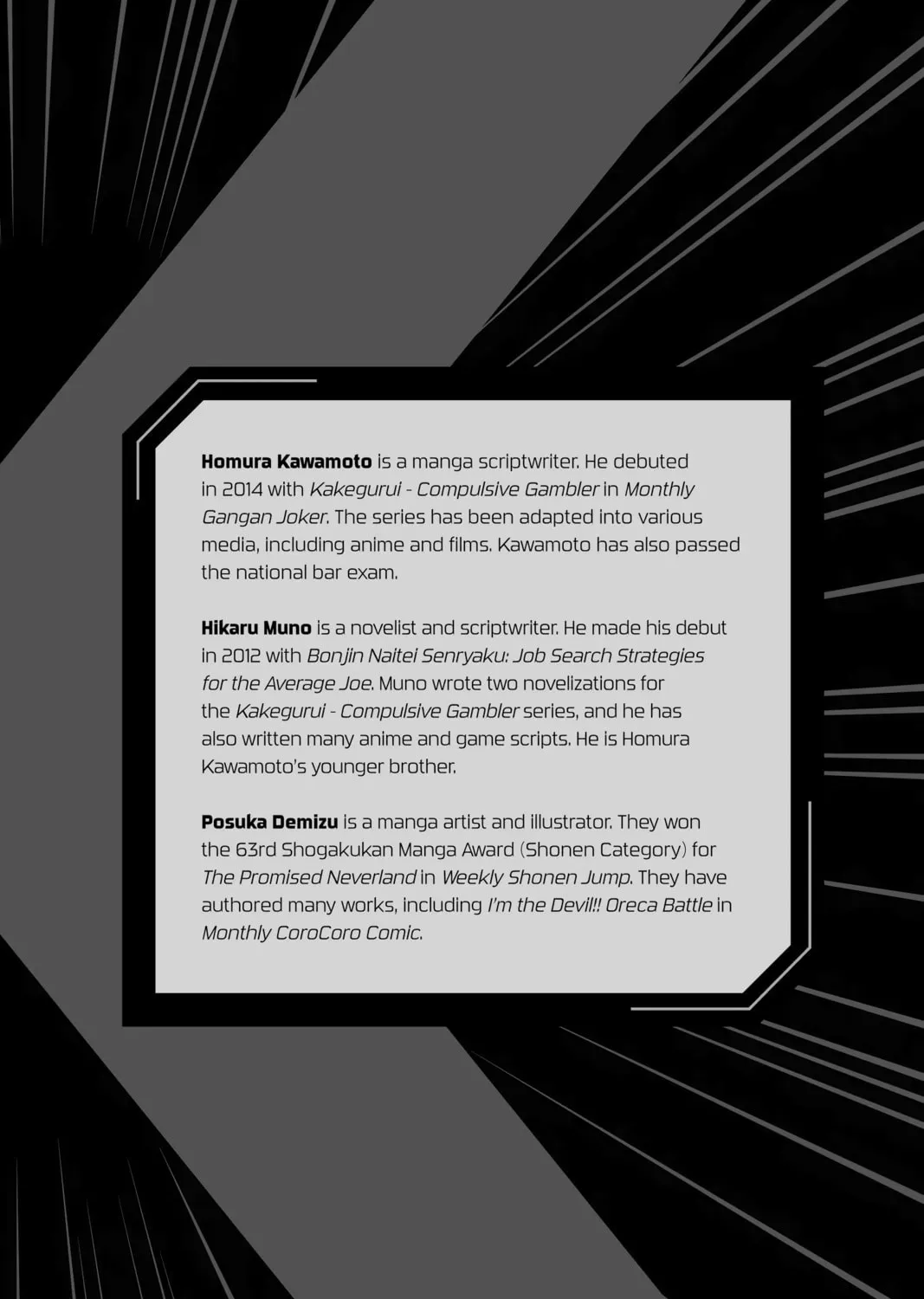 Homura Kawamoto is a manga scriptwriter. He debuted in 2014 with Kakegurui - Compulsive Gambler in Monthly Gangan Joker. The series has been adapted into various media, including anime and films. Kawamoto has also passed the national bar exam.

Hikaru Muno is a novelist and scriptwriter. He made his debut in 2012 with Bonjin Naitei Senryaku: Job Search Strategies for the Average Joe. Muno wrote two novelizations for the Kakegurui - Compulsive Gambler series, and he has also written many anime and game scripts. He is Homura Kawamoto's younger brother.

Posuka Demizu is a manga artist and illustrator. They won the 63rd Shogakukan Manga Award (Shonen Category) for The Promised Neverland in Weekly Shonen Jump. They have authored many works, including I'm the Devil!! Oreca Battle in Monthly CoroCoro Comic.